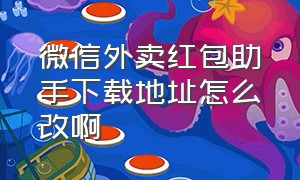 微信外卖红包助手下载地址怎么改啊